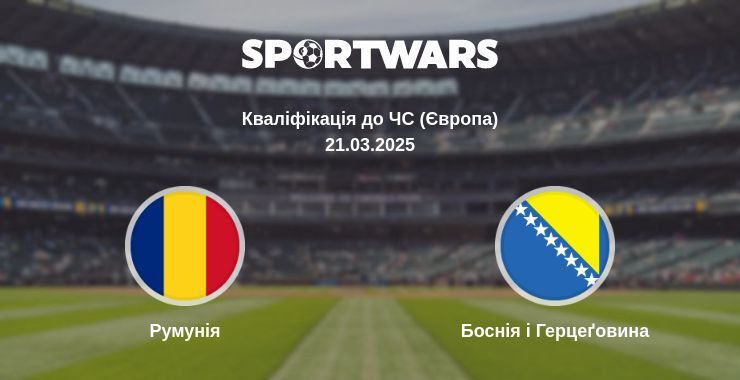 SPORTWARS

Кваліфікація до ЧС (Європа)
21.03.2025

Румунія

Боснія і Герцеґовина